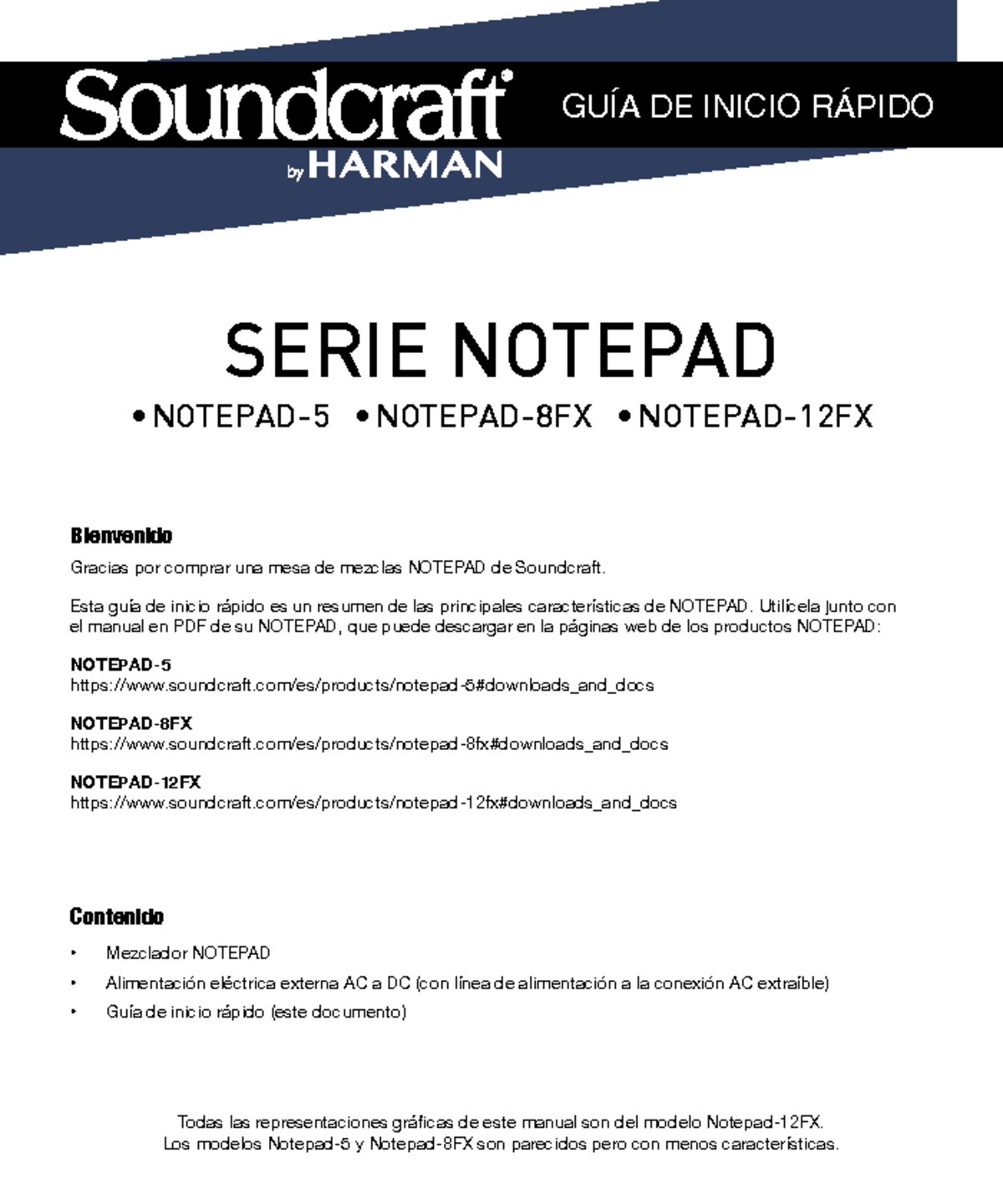 Soundcraft® by HARMAN

GUÍA DE INICIO RÁPIDO

SERIE NOTEPAD

• NOTEPAD-5 • NOTEPAD-8FX • NOTEPAD-12FX

Bienvenido

Gracias por comprar una mesa de mezclas NOTEPAD de Soundcraft.

Esta guía de inicio rápido es un resumen de las principales características de NOTEPAD. Utilícela junto con el manual en PDF de su NOTEPAD, que puede descargar en la páginas web de los productos NOTEPAD:

NOTEPAD-5
https://www.soundcraft.com/es/products/notepad-5#downloads_and_docs

NOTEPAD-8FX
https://www.soundcraft.com/es/products/notepad-8fx#downloads_and_docs

NOTEPAD-12FX
https://www.soundcraft.com/es/products/notepad-12fx#downloads_and_docs

Contenido

• Mezclador NOTEPAD
• Alimentación eléctrica externa AC a DC (con línea de alimentación a la conexión AC extraíble)
• Guía de inicio rápido (este documento)

Todas las representaciones gráficas de este manual son del modelo Notepad-12FX.
Los modelos Notepad-5 y Notepad-8FX son parecidos pero con menos características.